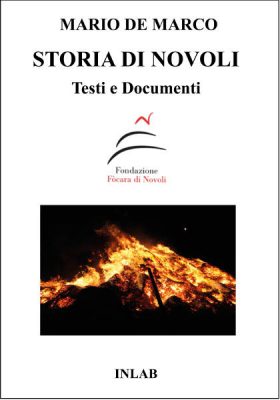 MARIO DE MARCO

STORIA DI NOVOLI

Testi e Documenti

Fondazione
Fòcara di Novoli

INLAB